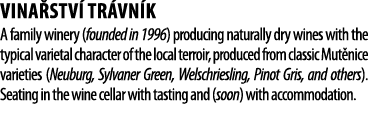 VINAŘSTVÍ TRÁVNÍK

A family winery (founded in 1996) producing naturally dry wines with the typical varietal character of the local terroir, produced from classic Mutěnice varieties (Neuburg, Sylvaner Green, Welschriesling, Pinot Gris, and others). Seating in the wine cellar with tasting and (soon) with accommodation.